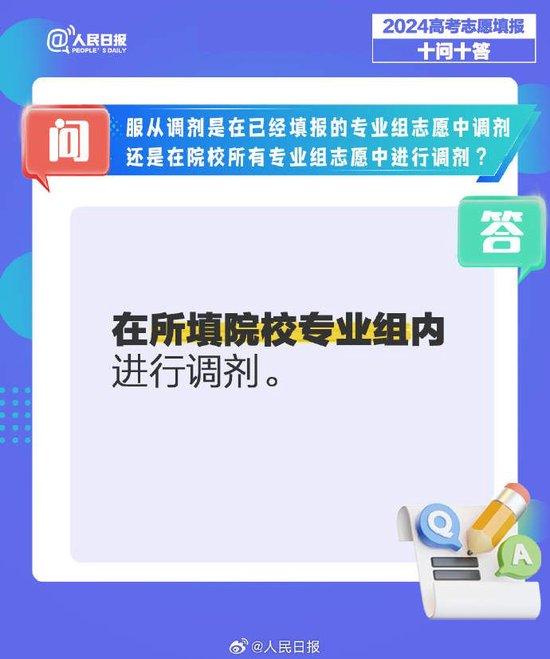 @人民日报
PEOPLE'S DAILY

2024高考志愿填报
十问十答

问

服从调剂是在已经填报的专业组志愿中调剂还是在院校所有专业组志愿中进行调剂？

答

在所填院校专业组内进行调剂。

Q

A

@人民日报